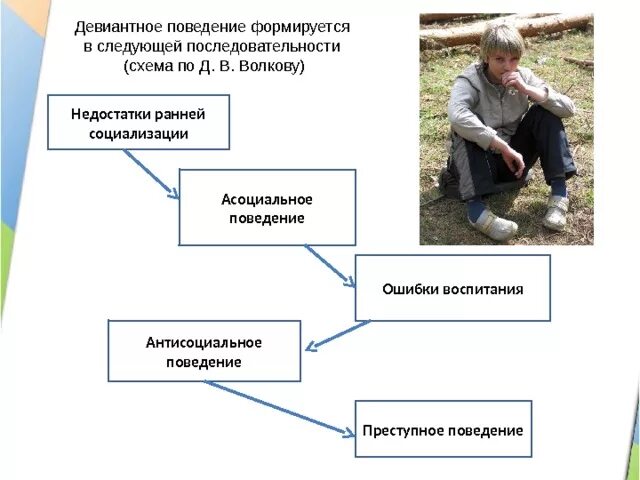 Девиантное поведение формируется в следующей последовательности (схема по Д. В. Волкову)

Недостатки ранней социализации

Асоциальное поведение

Ошибки воспитания

Антисоциальное поведение

Преступное поведение